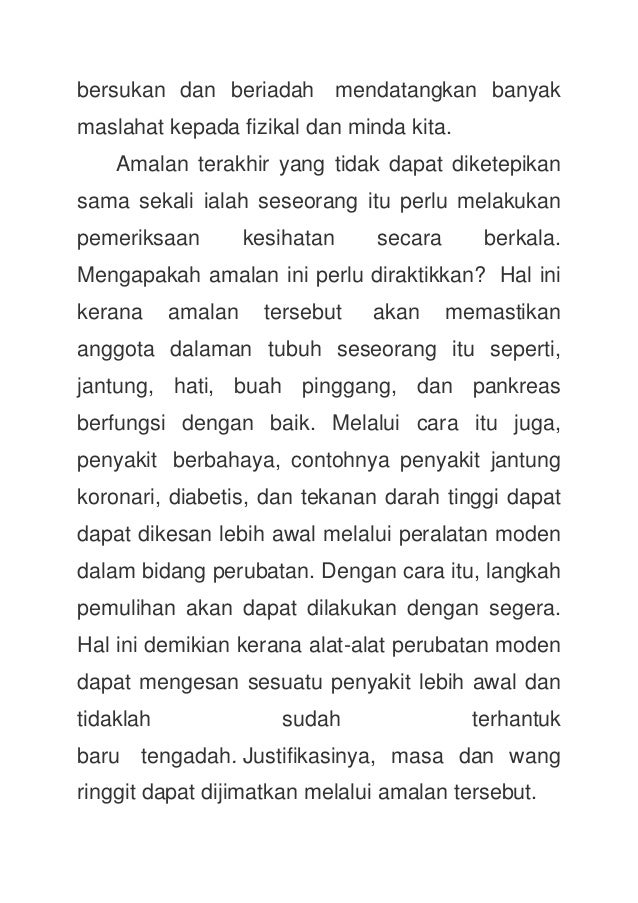 bersukan dan beriadah mendatangkan banyak maslahat kepada fizikal dan minda kita.

Amalan terakhir yang tidak dapat diketepikan sama sekali ialah seseorang itu perlu melakukan pemeriksaan kesihatan secara berkala. Mengapakah amalan ini perlu diraktikkan? Hal ini kerana amalan tersebut akan memastikan anggota dalaman tubuh seseorang itu seperti, jantung, hati, buah pinggang, dan pankreas berfungsi dengan baik. Melalui cara itu juga, penyakit berbahaya, contohnya penyakit jantung koronari, diabetis, dan tekanan darah tinggi dapat dapat dikesan lebih awal melalui peralatan moden dalam bidang perubatan. Dengan cara itu, langkah pemulihan akan dapat dilakukan dengan segera. Hal ini demikian kerana alat-alat perubatan moden dapat mengesan sesuatu penyakit lebih awal dan tidaklah sudah terhantuk baru tengadah. Justifikasinya, masa dan wang ringgit dapat dijimatkan melalui amalan tersebut.